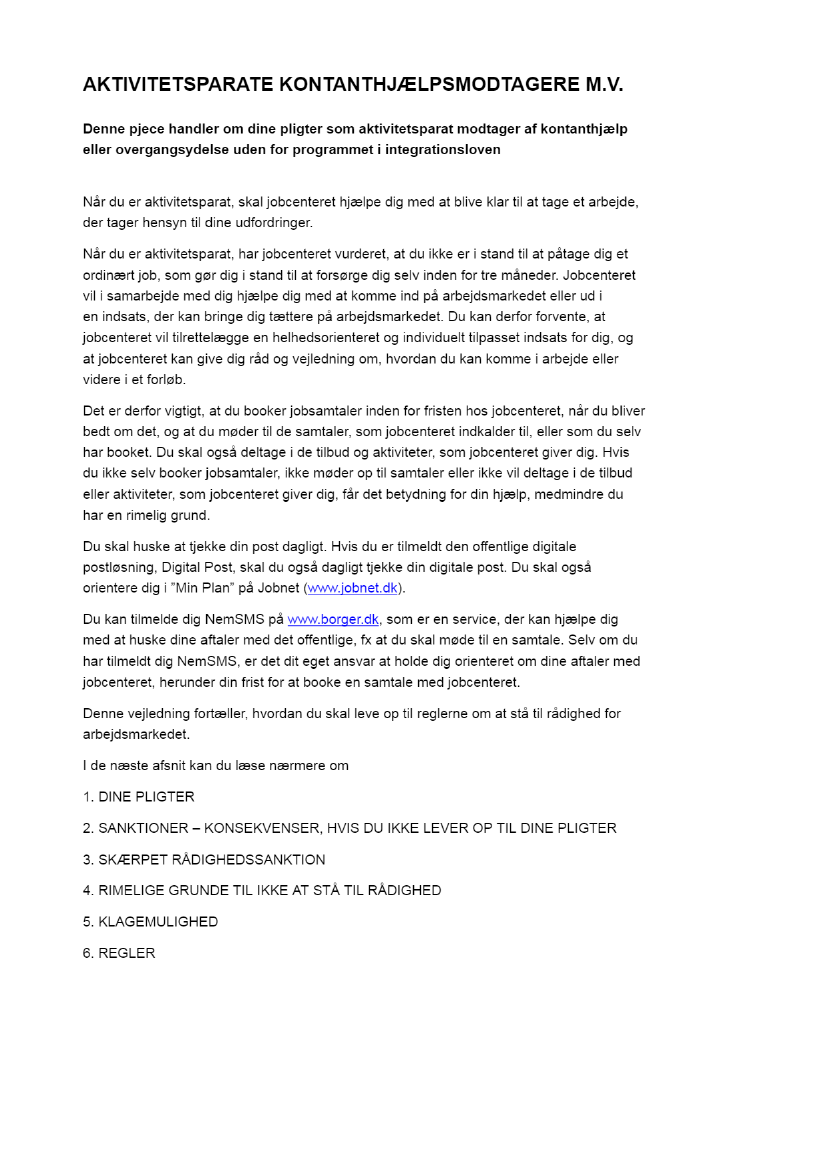 AKTIVITETSPARATE KONTANTHJÆLPSMODTAGERE M.V.

Denne pjece handler om dine pligter som aktivitetsparat modtager af kontanthjælp eller overgangsydelse uden for programmet i integrationsloven

Når du er aktivitetsparat, skal jobcenteret hjælpe dig med at blive klar til at tage et arbejde, der tager hensyn til dine udfordringer.

Når du er aktivitetsparat, har jobcenteret vurderet, at du ikke er i stand til at påtage dig et ordinært job, som gør dig i stand til at forsørge dig selv inden for tre måneder. Jobcenteret vil i samarbejde med dig hjælpe dig med at komme ind på arbejdsmarkedet eller ud i en indsats, der kan bringe dig tættere på arbejdsmarkedet. Du kan derfor forvente, at jobcenteret vil tilrettelægge en helhedsorienteret og individuelt tilpasset indsats for dig, og at jobcenteret kan give dig råd og vejledning om, hvordan du kan komme i arbejde eller videre i et forløb.

Det er derfor vigtigt, at du booker jobsamtaler inden for fristen hos jobcenteret, når du bliver bedt om det, og at du møder til de samtaler, som jobcenteret indkalder til, eller som du selv har booket. Du skal også deltage i de tilbud og aktiviteter, som jobcenteret giver dig. Hvis du ikke selv booker jobsamtaler, ikke møder op til samtaler eller ikke vil deltage i de tilbud eller aktiviteter, som jobcenteret giver dig, får det betydning for din hjælp, medmindre du har en rimelig grund.

Du skal huske at tjekke din post dagligt. Hvis du er tilmeldt den offentlige digitale postløsning, Digital Post, skal du også dagligt tjekke din digitale post. Du skal også orientere dig i "Min Plan" på Jobnet (www.jobnet.dk).

Du kan tilmelde dig NemSMS på www.borger.dk, som er en service, der kan hjælpe dig med at huske dine aftaler med det offentlige, fx at du skal møde til en samtale. Selv om du har tilmeldt dig NemSMS, er det dit eget ansvar at holde dig orienteret om dine aftaler med jobcenteret, herunder din frist for at booke en samtale med jobcenteret.

Denne vejledning fortæller, hvordan du skal leve op til reglerne om at stå til rådighed for arbejdsmarkedet.

I de næste afsnit kan du læse nærmere om

1. DINE PLIGTER

2. SANKTIONER – KONSEKVENSER, HVIS DU IKKE LEVER OP TIL DINE PLIGTER

3. SKÆRPET RÅDIGHEDSSANKTION

4. RIMELIGE GRUNDE TIL IKKE AT STÅ TIL RÅDIGHED

5. KLAGEMULIGHED

6. REGLER